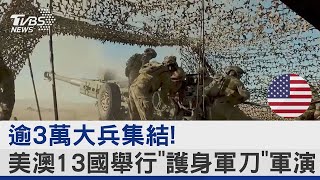 TVBS NEWS

逾3萬大兵集結!
美澳13國舉行"護身軍刀"軍演